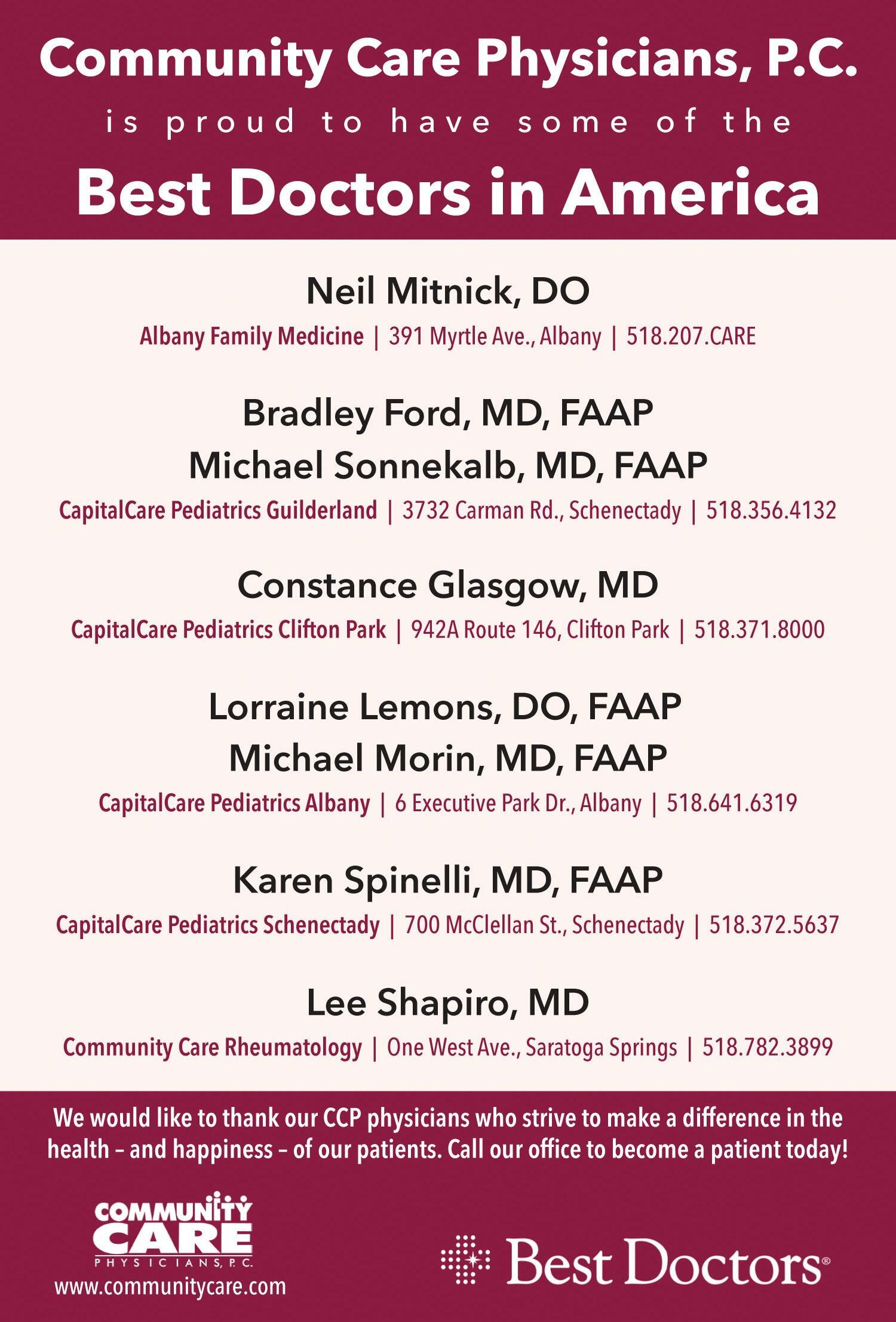 Community Care Physicians, P.C.
is proud to have some of the
Best Doctors in America

Neil Mitnick, DO
Albany Family Medicine | 391 Myrtle Ave., Albany | 518.207.CARE

Bradley Ford, MD, FAAP
Michael Sonnekalb, MD, FAAP
CapitalCare Pediatrics Guilderland | 3732 Carman Rd., Schenectady | 518.356.4132

Constance Glasgow, MD
CapitalCare Pediatrics Clifton Park | 942A Route 146, Clifton Park | 518.371.8000

Lorraine Lemons, DO, FAAP
Michael Morin, MD, FAAP
CapitalCare Pediatrics Albany | 6 Executive Park Dr., Albany | 518.641.6319

Karen Spinelli, MD, FAAP
CapitalCare Pediatrics Schenectady | 700 McClellan St., Schenectady | 518.372.5637

Lee Shapiro, MD
Community Care Rheumatology | One West Ave., Saratoga Springs | 518.782.3899

We would like to thank our CCP physicians who strive to make a difference in the health – and happiness – of our patients. Call our office to become a patient today!

COMMUNITY CARE PHYSICIANS, P.C.
www.communitycare.com

Best Doctors®